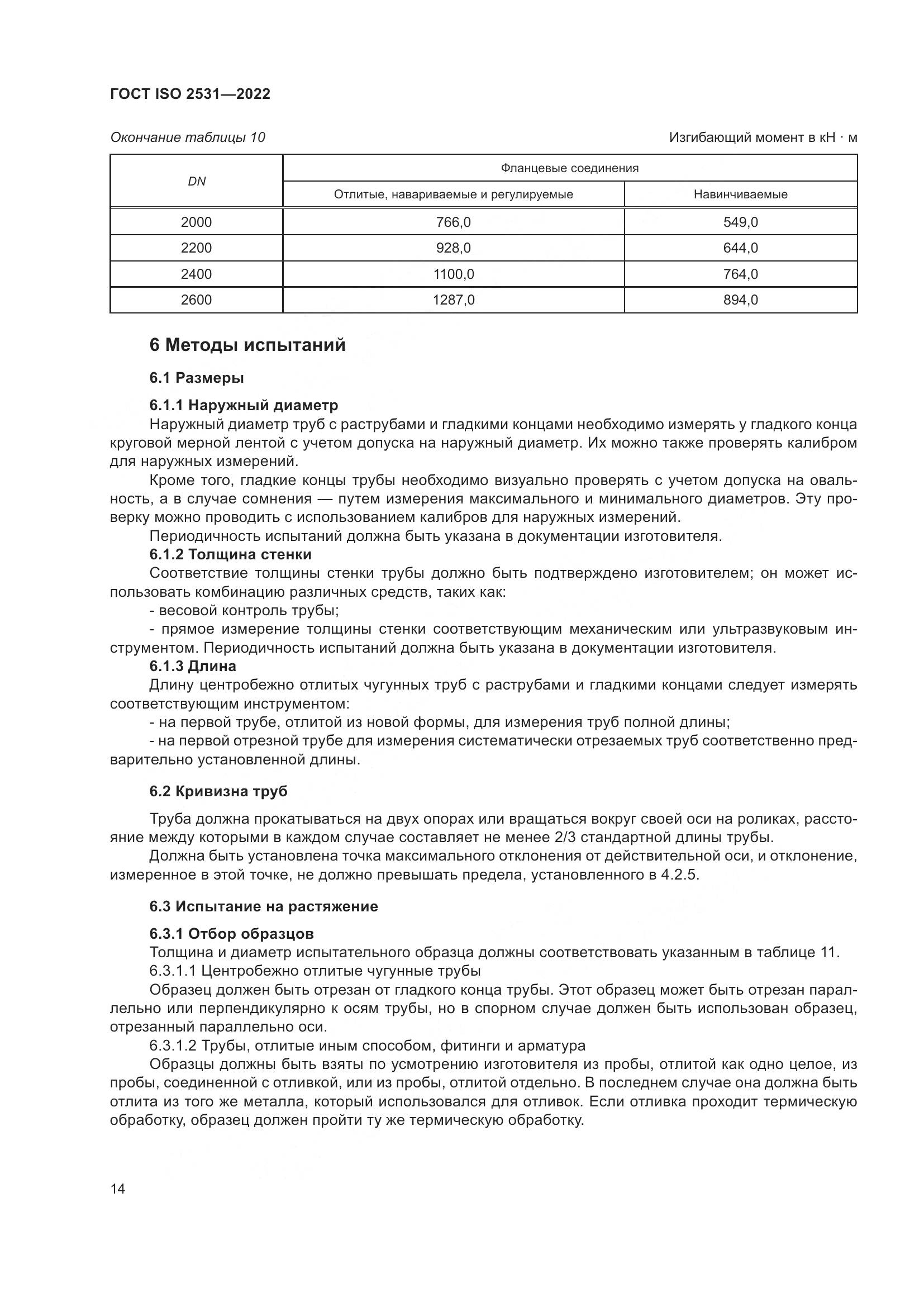 ГОСТ ISO 2531—2022

Окончание таблицы 10

Изгибающий момент в кН · м

| DN | Фланцевые соединения | |
|---|---|---|
| | Отлитые, навариваемые и регулируемые | Навинчиваемые |
| 2000 | 766,0 | 549,0 |
| 2200 | 928,0 | 644,0 |
| 2400 | 1100,0 | 764,0 |
| 2600 | 1287,0 | 894,0 |

6 Методы испытаний

6.1 Размеры

6.1.1 Наружный диаметр

Наружный диаметр труб с раструбами и гладкими концами необходимо измерять у гладкого конца круговой мерной лентой с учетом допуска на наружный диаметр. Их можно также проверять калибром для наружных измерений.

Кроме того, гладкие концы трубы необходимо визуально проверять с учетом допуска на овальность, а в случае сомнения — путем измерения максимального и минимального диаметров. Эту проверку можно проводить с использованием калибров для наружных измерений.

Периодичность испытаний должна быть указана в документации изготовителя.

6.1.2 Толщина стенки

Соответствие толщины стенки трубы должно быть подтверждено изготовителем; он может использовать комбинацию различных средств, таких как:

- весовой контроль трубы;

- прямое измерение толщины стенки соответствующим механическим или ультразвуковым инструментом. Периодичность испытаний должна быть указана в документации изготовителя.

6.1.3 Длина

Длину центробежно отлитых чугунных труб с раструбами и гладкими концами следует измерять соответствующим инструментом:

- на первой трубе, отлитой из новой формы, для измерения труб полной длины;

- на первой отрезной трубе для измерения систематически отрезаемых труб соответственно предварительно установленной длины.

6.2 Кривизна труб

Труба должна прокатываться на двух опорах или вращаться вокруг своей оси на роликах, расстояние между которыми в каждом случае составляет не менее 2/3 стандартной длины трубы.

Должна быть установлена точка максимального отклонения от действительной оси, и отклонение, измеренное в этой точке, не должно превышать предела, установленного в 4.2.5.

6.3 Испытание на растяжение

6.3.1 Отбор образцов

Толщина и диаметр испытательного образца должны соответствовать указанным в таблице 11.

6.3.1.1 Центробежно отлитые чугунные трубы

Образец должен быть отрезан от гладкого конца трубы. Этот образец может быть отрезан параллельно или перпендикулярно к осям трубы, но в спорном случае должен быть использован образец, отрезанный параллельно оси.

6.3.1.2 Трубы, отлитые иным способом, фитинги и арматура

Образцы должны быть взяты по усмотрению изготовителя из пробы, отлитой как одно целое, из пробы, соединенной с отливкой, или из пробы, отлитой отдельно. В последнем случае она должна быть отлита из того же металла, который использовался для отливок. Если отливка проходит термическую обработку, образец должен пройти ту же термическую обработку.

14